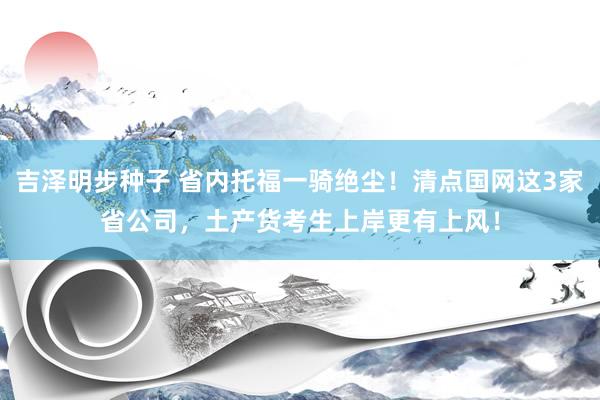 吉泽明步种子 省内托福一骑绝尘！清点国网这3家省公司，土产货考生上岸更有上风！